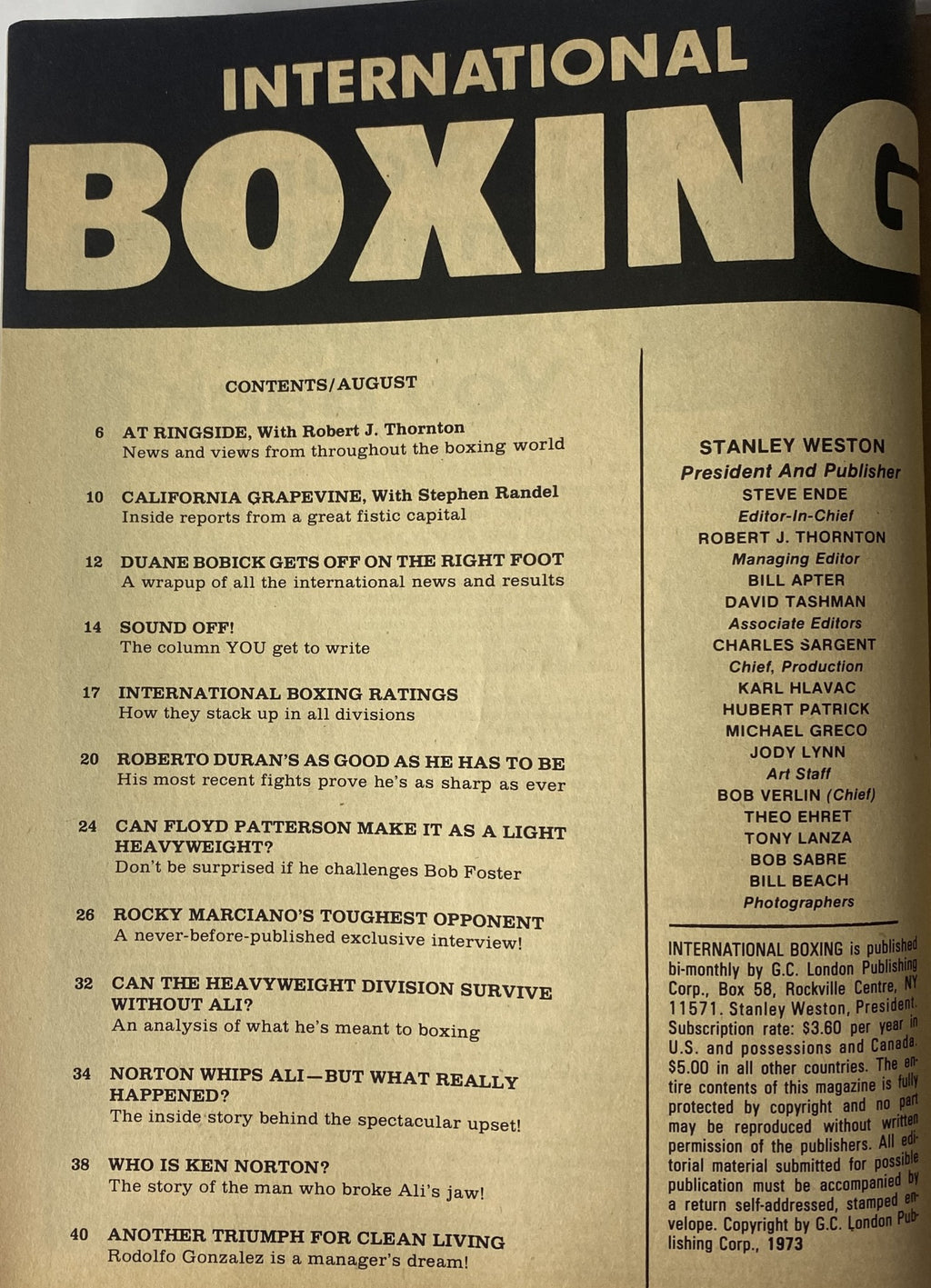 INTERNATIONAL
BOXING

CONTENTS/AUGUST

6 AT RINGSIDE, With Robert J. Thornton
News and views from throughout the boxing world

10 CALIFORNIA GRAPEVINE, With Stephen Randel
Inside reports from a great fistic capital

12 DUANE BOBICK GETS OFF ON THE RIGHT FOOT
A wrapup of all the international news and results

14 SOUND OFF!
The column YOU get to write

17 INTERNATIONAL BOXING RATINGS
How they stack up in all divisions

20 ROBERTO DURAN'S AS GOOD AS HE HAS TO BE
His most recent fights prove he's as sharp as ever

24 CAN FLOYD PATTERSON MAKE IT AS A LIGHT HEAVYWEIGHT?
Don't be surprised if he challenges Bob Foster

26 ROCKY MARCIANO'S TOUGHEST OPPONENT
A never-before-published exclusive interview!

32 CAN THE HEAVYWEIGHT DIVISION SURVIVE WITHOUT ALI?
An analysis of what he's meant to boxing

34 NORTON WHIPS ALI—BUT WHAT REALLY HAPPENED?
The inside story behind the spectacular upset!

38 WHO IS KEN NORTON?
The story of the man who broke Ali's jaw!

40 ANOTHER TRIUMPH FOR CLEAN LIVING
Rodolfo Gonzalez is a manager's dream!

STANLEY WESTON
President And Publisher
STEVE ENDE
Editor-In-Chief
ROBERT J. THORNTON
Managing Editor
BILL APTER
DAVID TASHMAN
Associate Editors
CHARLES SARGENT
Chief, Production
KARL HLAVAC
HUBERT PATRICK
MICHAEL GRECO
JODY LYNN
Art Staff
BOB VERLIN (Chief)
THEO EHRET
TONY LANZA
BOB SABRE
BILL BEACH
Photographers

INTERNATIONAL BOXING is published bi-monthly by G.C. London Publishing Corp., Box 58, Rockville Centre, NY 11571. Stanley Weston, President. Subscription rate: $3.60 per year in U.S. and possessions and Canada. $5.00 in all other countries. The entire contents of this magazine is fully protected by copyright and no part may be reproduced without written permission of the publishers. All editorial material submitted for possible publication must be accompanied by a return self-addressed, stamped envelope. Copyright by G.C. London Publishing Corp., 1973